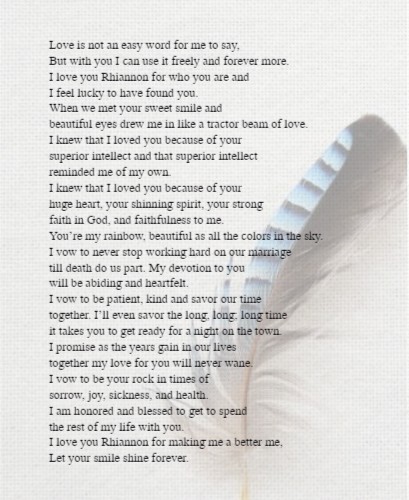 Love is not an easy word for me to say,
But with you I can use it freely and forever more.
I love you Rhiannon for who you are and
I feel lucky to have found you.
When we met your sweet smile and
beautiful eyes drew me in like a tractor beam of love.
I knew that I loved you because of your
superior intellect and that superior intellect
reminded me of my own.
I knew that I loved you because of your
huge heart, your shinning spirit, your strong
faith in God, and faithfulness to me.
You're my rainbow, beautiful as all the colors in the sky.
I vow to never stop working hard on our marriage
till death do us part. My devotion to you
will be abiding and heartfelt.
I vow to be patient, kind and savor our time
together. I'll even savor the long, long, long time
it takes you to get ready for a night on the town.
I promise as the years gain in our lives
together my love for you will never wane.
I vow to be your rock in times of
sorrow, joy, sickness, and health.
I am honored and blessed to get to spend
the rest of my life with you.
I love you Rhiannon for making me a better me,
Let your smile shine forever.